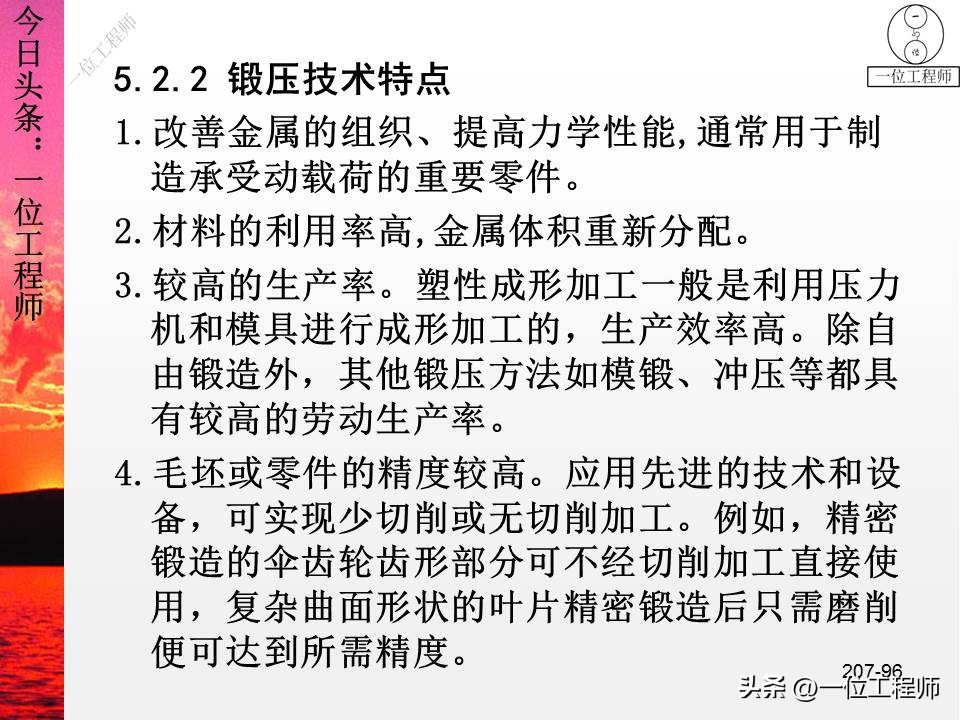 今日头条：一位工程师

一位工程师

一位工程师

5.2.2 锻压技术特点

1.改善金属的组织、提高力学性能,通常用于制造承受动载荷的重要零件。

2.材料的利用率高,金属体积重新分配。

3.较高的生产率。塑性成形加工一般是利用压力机和模具进行成形加工的，生产效率高。除自由锻造外，其他锻压方法如模锻、冲压等都具有较高的劳动生产率。

4.毛坯或零件的精度较高。应用先进的技术和设备，可实现少切削或无切削加工。例如，精密锻造的伞齿轮齿形部分可不经切削加工直接使用，复杂曲面形状的叶片精密锻造后只需磨削便可达到所需精度。

207-96

头条 @一位工程师